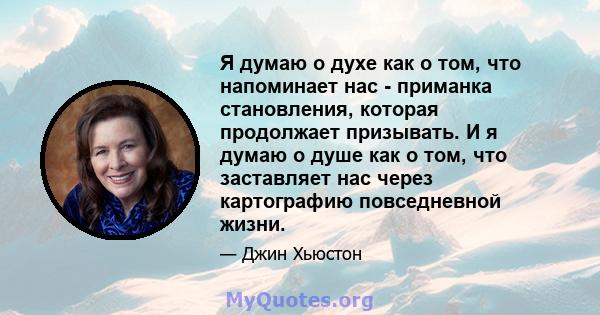 Я думаю о духе как о том, что напоминает нас - приманка становления, которая продолжает призывать. И я думаю о душе как о том, что заставляет нас через картографию повседневной жизни.

— Джин Хьюстон

MyQuotes.org